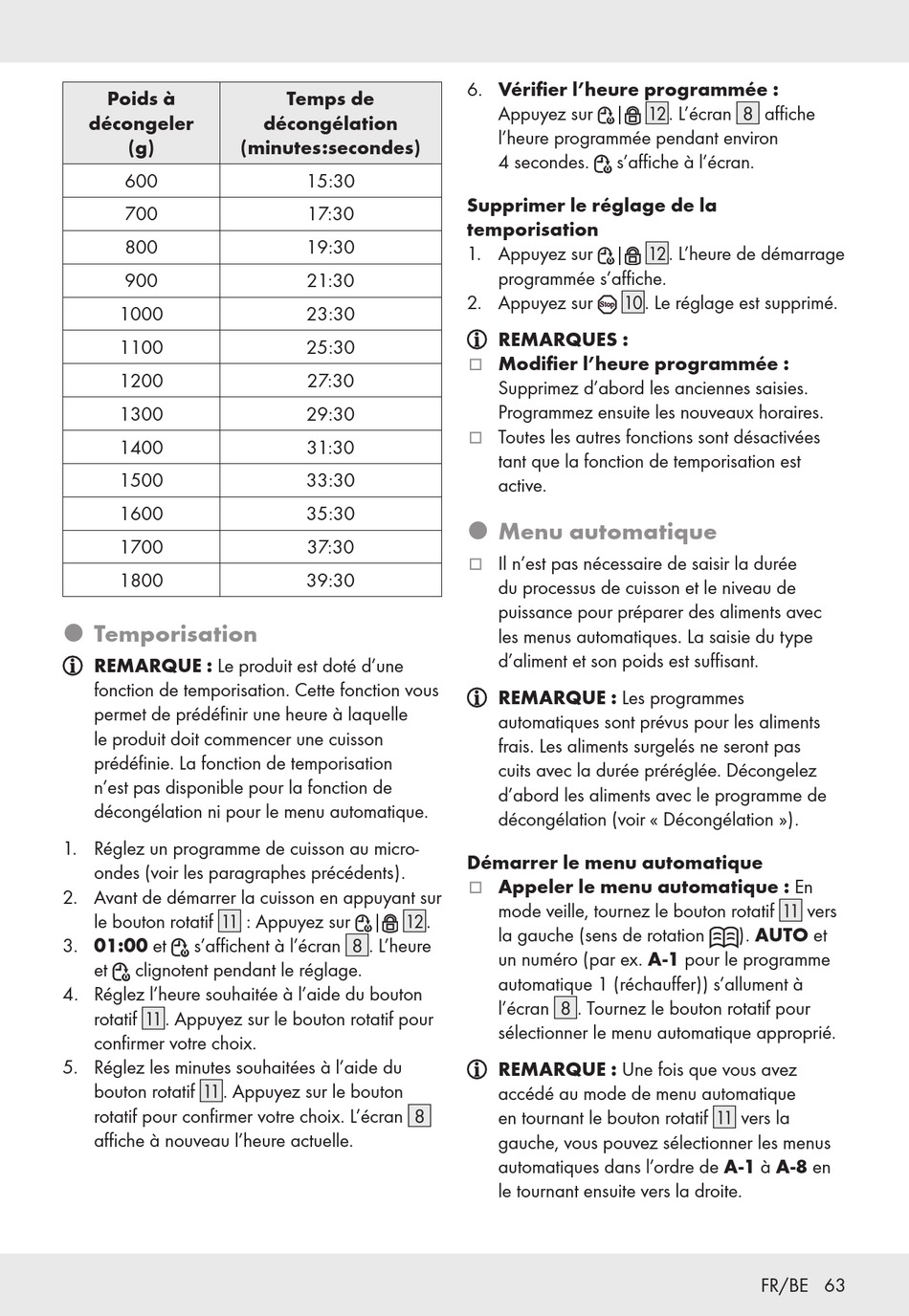 | Poids à décongeler (g) | Temps de décongélation (minutes:secondes) |
|---|---|
| 600 | 15:30 |
| 700 | 17:30 |
| 800 | 19:30 |
| 900 | 21:30 |
| 1000 | 23:30 |
| 1100 | 25:30 |
| 1200 | 27:30 |
| 1300 | 29:30 |
| 1400 | 31:30 |
| 1500 | 33:30 |
| 1600 | 35:30 |
| 1700 | 37:30 |
| 1800 | 39:30 |

Temporisation

REMARQUE : Le produit est doté d'une fonction de temporisation. Cette fonction vous permet de prédéfinir une heure à laquelle le produit doit commencer une cuisson prédéfinie. La fonction de temporisation n'est pas disponible pour la fonction de décongélation ni pour le menu automatique.

1. Réglez un programme de cuisson au micro-ondes (voir les paragraphes précédents).
2. Avant de démarrer la cuisson en appuyant sur le bouton rotatif 11 : Appuyez sur | 12.
3. 01:00 et s'affichent à l'écran 8. L'heure et clignotent pendant le réglage.
4. Réglez l'heure souhaitée à l'aide du bouton rotatif 11. Appuyez sur le bouton rotatif pour confirmer votre choix.
5. Réglez les minutes souhaitées à l'aide du bouton rotatif 11. Appuyez sur le bouton rotatif pour confirmer votre choix. L'écran 8 affiche à nouveau l'heure actuelle.
6. Vérifier l'heure programmée : Appuyez sur | 12. L'écran 8 affiche l'heure programmée pendant environ 4 secondes. s'affiche à l'écran.

Supprimer le réglage de la temporisation
1. Appuyez sur | 12. L'heure de démarrage programmée s'affiche.
2. Appuyez sur Stop 10. Le réglage est supprimé.

REMARQUES :
□ Modifier l'heure programmée : Supprimez d'abord les anciennes saisies. Programmez ensuite les nouveaux horaires.
□ Toutes les autres fonctions sont désactivées tant que la fonction de temporisation est active.

Menu automatique

□ Il n'est pas nécessaire de saisir la durée du processus de cuisson et le niveau de puissance pour préparer des aliments avec les menus automatiques. La saisie du type d'aliment et son poids est suffisant.

REMARQUE : Les programmes automatiques sont prévus pour les aliments frais. Les aliments surgelés ne seront pas cuits avec la durée préréglée. Décongelez d'abord les aliments avec le programme de décongélation (voir « Décongélation »).

Démarrer le menu automatique
□ Appeler le menu automatique : En mode veille, tournez le bouton rotatif 11 vers la gauche (sens de rotation ). AUTO et un numéro (par ex. A-1 pour le programme automatique 1 (réchauffer)) s'allument à l'écran 8. Tournez le bouton rotatif pour sélectionner le menu automatique approprié.

REMARQUE : Une fois que vous avez accédé au mode de menu automatique en tournant le bouton rotatif 11 vers la gauche, vous pouvez sélectionner les menus automatiques dans l'ordre de A-1 à A-8 en le tournant ensuite vers la droite.

FR/BE 63